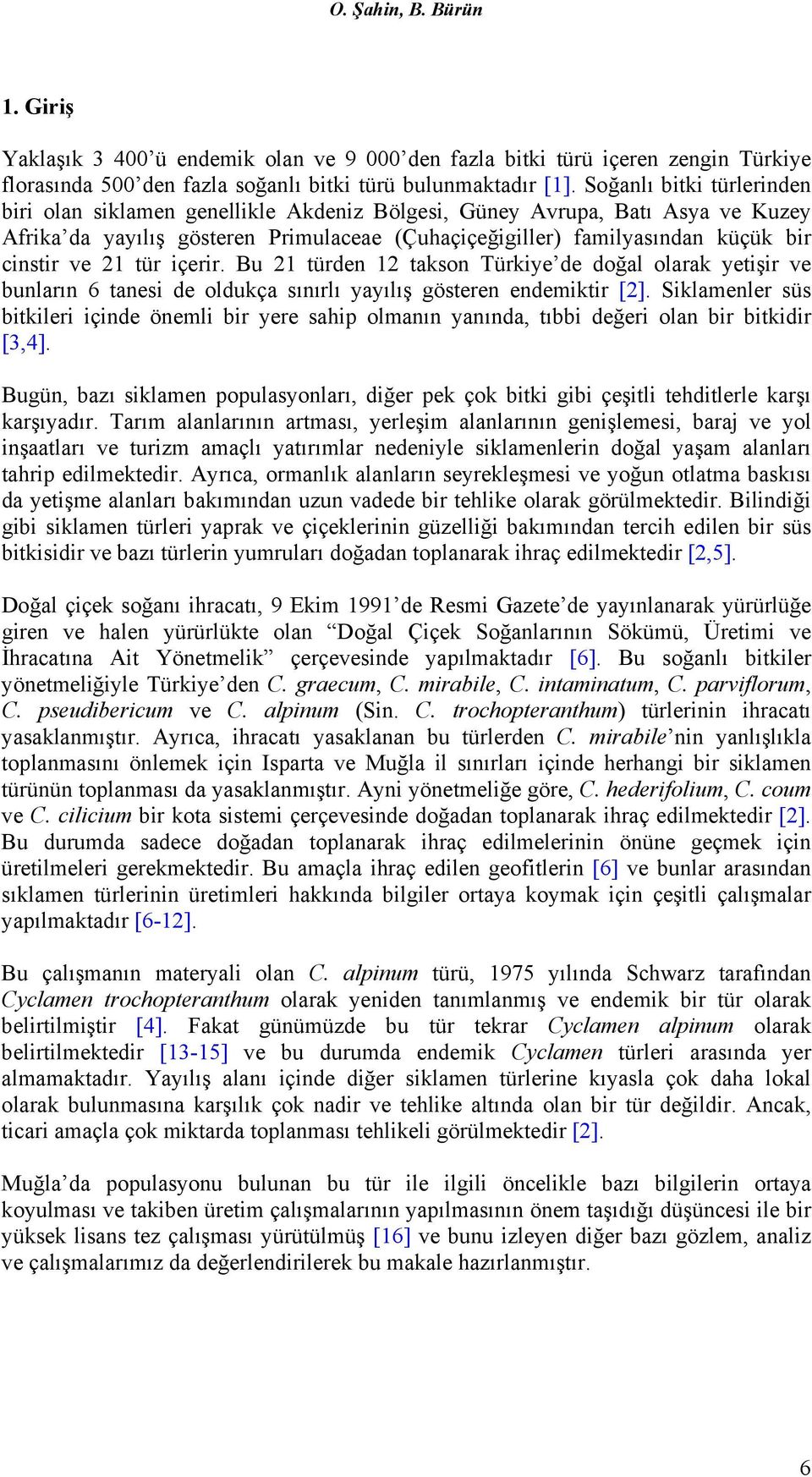 O. Şahin, B. Bürün

1. Giriş

Yaklaşık 3 400'ü endemik olan ve 9 000'den fazla bitki türü içeren zengin Türkiye florasında 500'den fazla soğanlı bitki türü bulunmaktadır [1]. Soğanlı bitki türlerinden biri olan siklamen genellikle Akdeniz Bölgesi, Güney Avrupa, Batı Asya ve Kuzey Afrika'da yayılış gösteren Primulaceae (Çuhaçiçeğigiller) familyasından küçük bir cinstir ve 21 tür içerir. Bu 21 türden 12 takson Türkiye'de doğal olarak yetişir ve bunların 6 tanesi de oldukça sınırlı yayılış gösteren endemiktir [2]. Siklamenler süs bitkileri içinde önemli bir yere sahip olmanın yanında, tıbbi değeri olan bir bitkidir [3,4].

Bugün, bazı siklamen populasyonları, diğer pek çok bitki gibi çeşitli tehditlerle karşı karşıyadır. Tarım alanlarının artması, yerleşim alanlarının genişlemesi, baraj ve yol inşaatları ve turizm amaçlı yatırımlar nedeniyle siklamenlerin doğal yaşam alanları tahrip edilmektedir. Ayrıca, ormanlık alanların seyrekleşmesi ve yoğun otlatma baskısı da yetişme alanları bakımından uzun vadede bir tehlike olarak görülmektedir. Bilindiği gibi siklamen türleri yaprak ve çiçeklerinin güzelliği bakımından tercih edilen bir süs bitkisidir ve bazı türlerin yumruları doğadan toplanarak ihraç edilmektedir [2,5].

Doğal çiçek soğanı ihracatı, 9 Ekim 1991'de Resmi Gazete'de yayınlanarak yürürlüğe giren ve halen yürürlükte olan "Doğal Çiçek Soğanlarının Sökümü, Üretimi ve İhracatına Ait Yönetmelik" çerçevesinde yapılmaktadır [6]. Bu soğanlı bitkiler yönetmeliğiyle Türkiye'den C. graecum, C. mirabile, C. intaminatum, C. parviflorum, C. pseudibericum ve C. alpinum (Sin. C. trochopteranthum) türlerinin ihracatı yasaklanmıştır. Ayrıca, ihracatı yasaklanan bu türlerden C. mirabile'nin yanlışlıkla toplanmasını önlemek için Isparta ve Muğla il sınırları içinde herhangi bir siklamen türünün toplanması da yasaklanmıştır. Ayni yönetmeliğe göre, C. hederifolium, C. coum ve C. cilicium bir kota sistemi çerçevesinde doğadan toplanarak ihraç edilmektedir [2]. Bu durumda sadece doğadan toplanarak ihraç edilmelerinin önüne geçmek için üretilmeleri gerekmektedir. Bu amaçla ihraç edilen geofitlerin [6] ve bunlar arasından sıklamen türlerinin üretimleri hakkında bilgiler ortaya koymak için çeşitli çalışmalar yapılmaktadır [6-12].

Bu çalışmanın materyali olan C. alpinum türü, 1975 yılında Schwarz tarafından Cyclamen trochopteranthum olarak yeniden tanımlanmış ve endemik bir tür olarak belirtilmiştir [4]. Fakat günümüzde bu tür tekrar Cyclamen alpinum olarak belirtilmektedir [13-15] ve bu durumda endemik Cyclamen türleri arasında yer almamaktadır. Yayılış alanı içinde diğer siklamen türlerine kıyasla çok daha lokal olarak bulunmasına karşılık çok nadir ve tehlike altında olan bir tür değildir. Ancak, ticari amaçla çok miktarda toplanması tehlikeli görülmektedir [2].

Muğla'da populasyonu bulunan bu tür ile ilgili öncelikle bazı bilgilerin ortaya koyulması ve takiben üretim çalışmalarının yapılmasının önem taşıdığı düşüncesi ile bir yüksek lisans tez çalışması yürütülmüş [16] ve bunu izleyen diğer bazı gözlem, analiz ve çalışmalarımız da değerlendirilerek bu makale hazırlanmıştır.

6